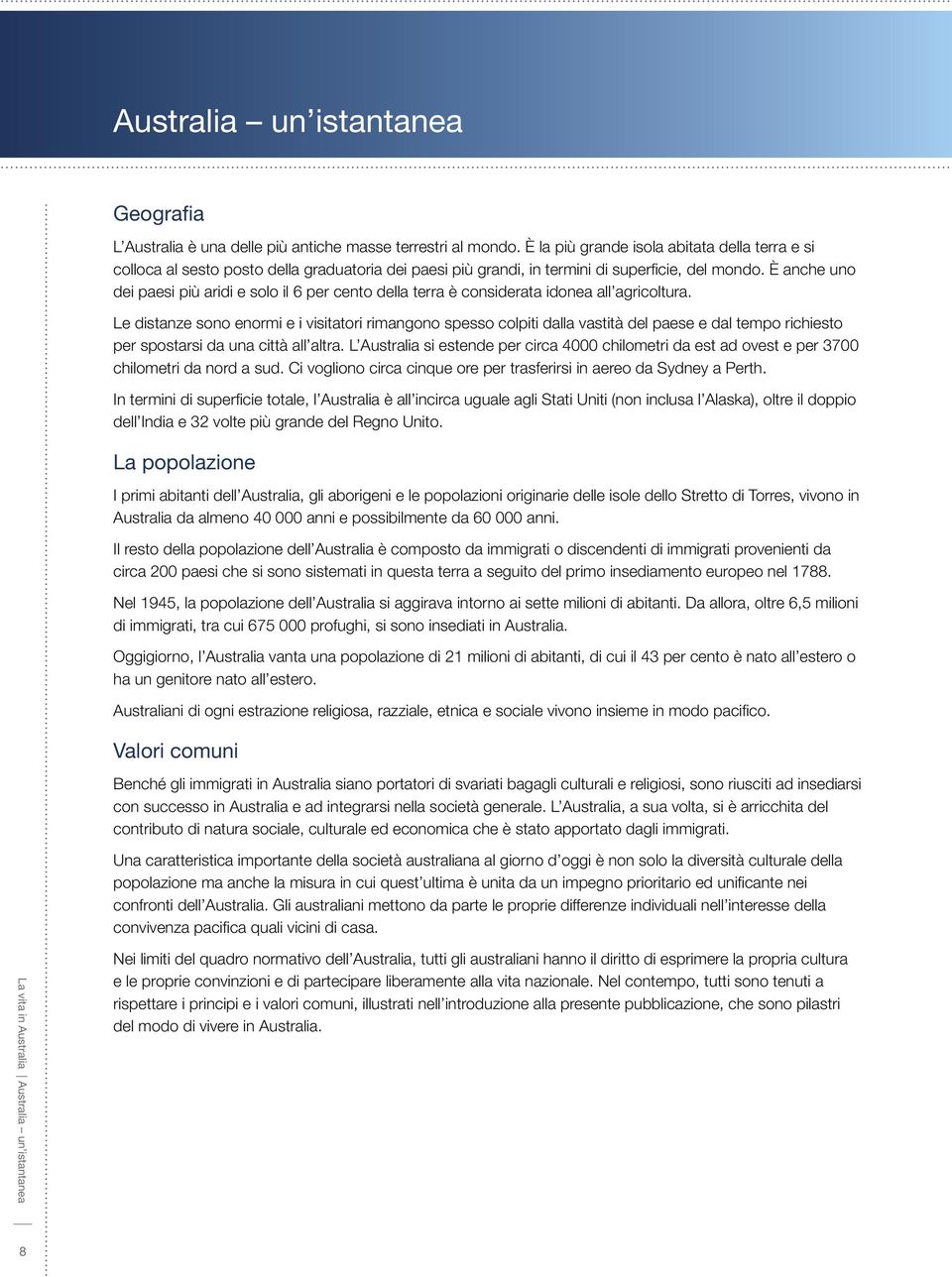 Australia – un'istantanea

Geografia

L'Australia è una delle più antiche masse terrestri al mondo. È la più grande isola abitata della terra e si colloca al sesto posto della graduatoria dei paesi più grandi, in termini di superficie, del mondo. È anche uno dei paesi più aridi e solo il 6 per cento della terra è considerata idonea all'agricoltura.

Le distanze sono enormi e i visitatori rimangono spesso colpiti dalla vastità del paese e dal tempo richiesto per spostarsi da una città all'altra. L'Australia si estende per circa 4000 chilometri da est ad ovest e per 3700 chilometri da nord a sud. Ci vogliono circa cinque ore per trasferirsi in aereo da Sydney a Perth.

In termini di superficie totale, l'Australia è all'incirca uguale agli Stati Uniti (non inclusa l'Alaska), oltre il doppio dell'India e 32 volte più grande del Regno Unito.

La popolazione

I primi abitanti dell'Australia, gli aborigeni e le popolazioni originarie delle isole dello Stretto di Torres, vivono in Australia da almeno 40 000 anni e possibilmente da 60 000 anni.

Il resto della popolazione dell'Australia è composto da immigrati o discendenti di immigrati provenienti da circa 200 paesi che si sono sistemati in questa terra a seguito del primo insediamento europeo nel 1788.

Nel 1945, la popolazione dell'Australia si aggirava intorno ai sette milioni di abitanti. Da allora, oltre 6,5 milioni di immigrati, tra cui 675 000 profughi, si sono insediati in Australia.

Oggigiorno, l'Australia vanta una popolazione di 21 milioni di abitanti, di cui il 43 per cento è nato all'estero o ha un genitore nato all'estero.

Australiani di ogni estrazione religiosa, razziale, etnica e sociale vivono insieme in modo pacifico.

Valori comuni

Benché gli immigrati in Australia siano portatori di svariati bagagli culturali e religiosi, sono riusciti ad insediarsi con successo in Australia e ad integrarsi nella società generale. L'Australia, a sua volta, si è arricchita del contributo di natura sociale, culturale ed economica che è stato apportato dagli immigrati.

Una caratteristica importante della società australiana al giorno d'oggi è non solo la diversità culturale della popolazione ma anche la misura in cui quest'ultima è unita da un impegno prioritario ed unificante nei confronti dell'Australia. Gli australiani mettono da parte le proprie differenze individuali nell'interesse della convivenza pacifica quali vicini di casa.

Nei limiti del quadro normativo dell'Australia, tutti gli australiani hanno il diritto di esprimere la propria cultura e le proprie convinzioni e di partecipare liberamente alla vita nazionale. Nel contempo, tutti sono tenuti a rispettare i principi e i valori comuni, illustrati nell'introduzione alla presente pubblicazione, che sono pilastri del modo di vivere in Australia.

La vita in Australia | Australia – un'istantanea

8